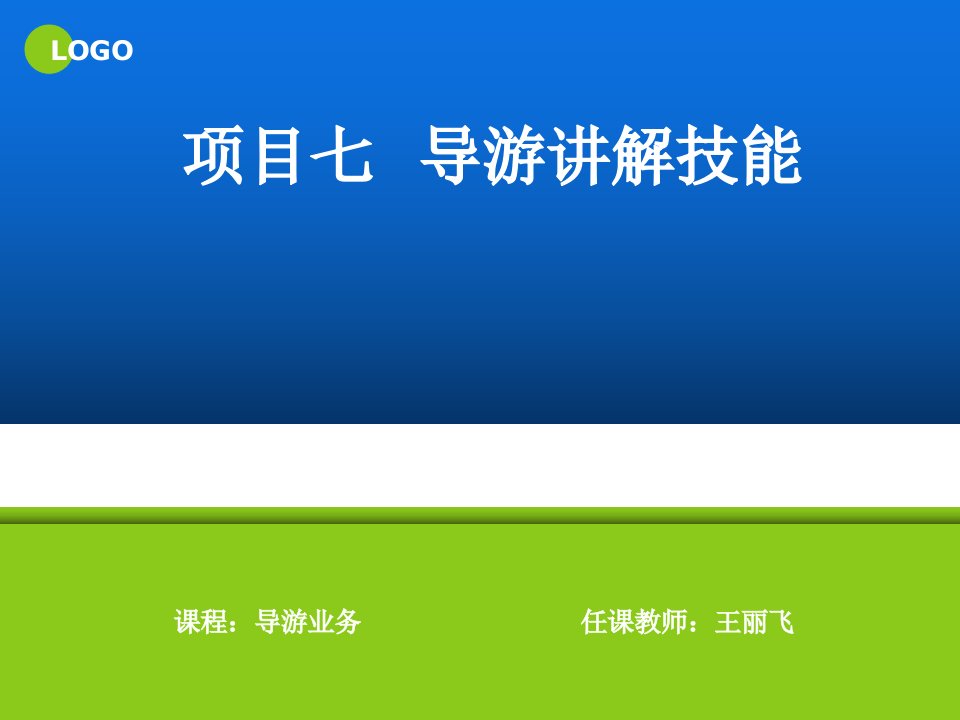 LOGO

项目七　导游讲解技能

课程：导游业务

任课教师：王丽飞